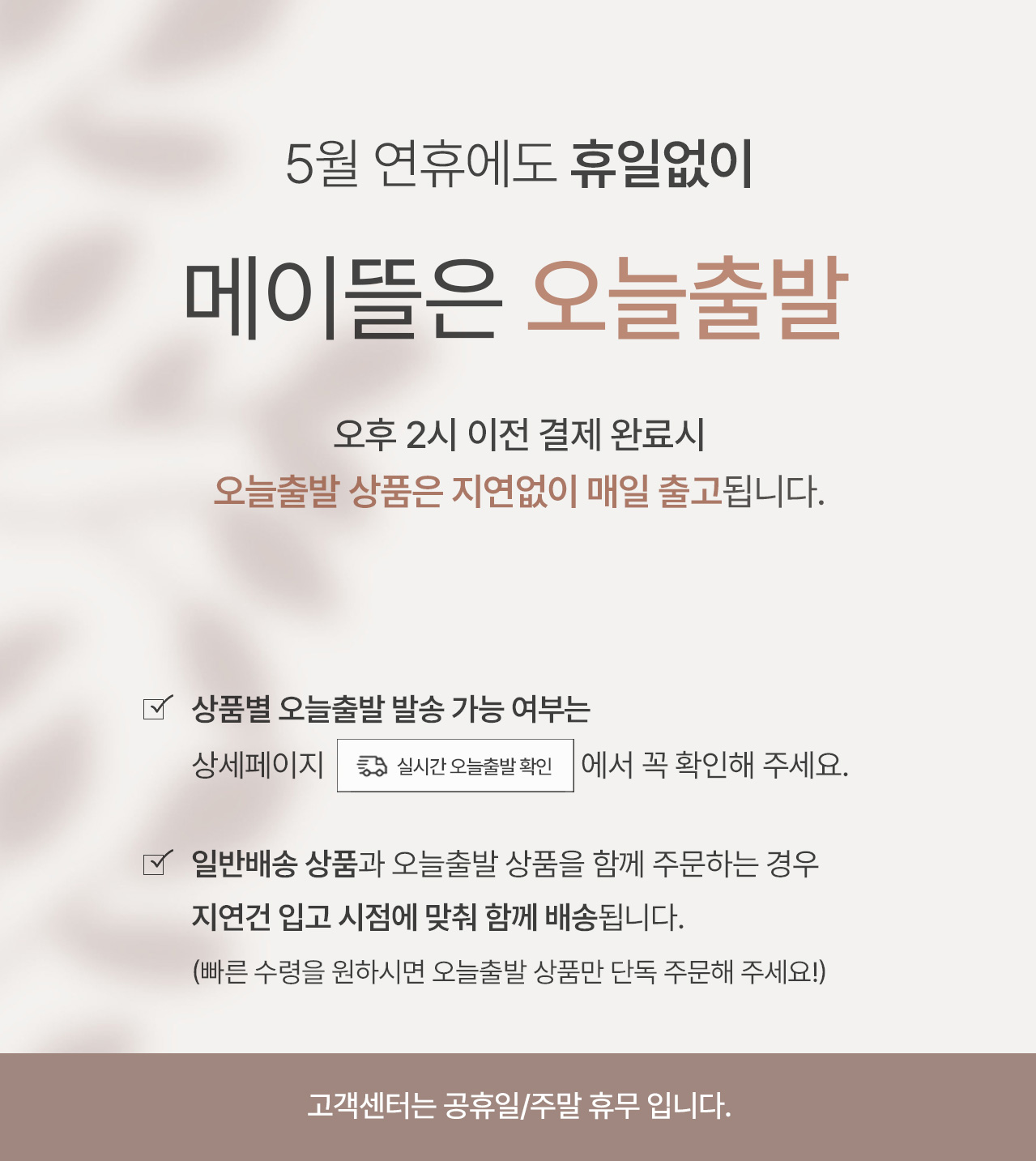 5월 연휴에도 휴일없이

메이뜰은 오늘출발

오후 2시 이전 결제 완료시
오늘출발 상품은 지연없이 매일 출고됩니다.

☑ 상품별 오늘출발 발송 가능 여부는
상세페이지 실시간 오늘출발 확인 에서 꼭 확인해 주세요.

☑ 일반배송 상품과 오늘출발 상품을 함께 주문하는 경우
지연건 입고 시점에 맞춰 함께 배송됩니다.
(빠른 수령을 원하시면 오늘출발 상품만 단독 주문해 주세요!)

고객센터는 공휴일/주말 휴무 입니다.